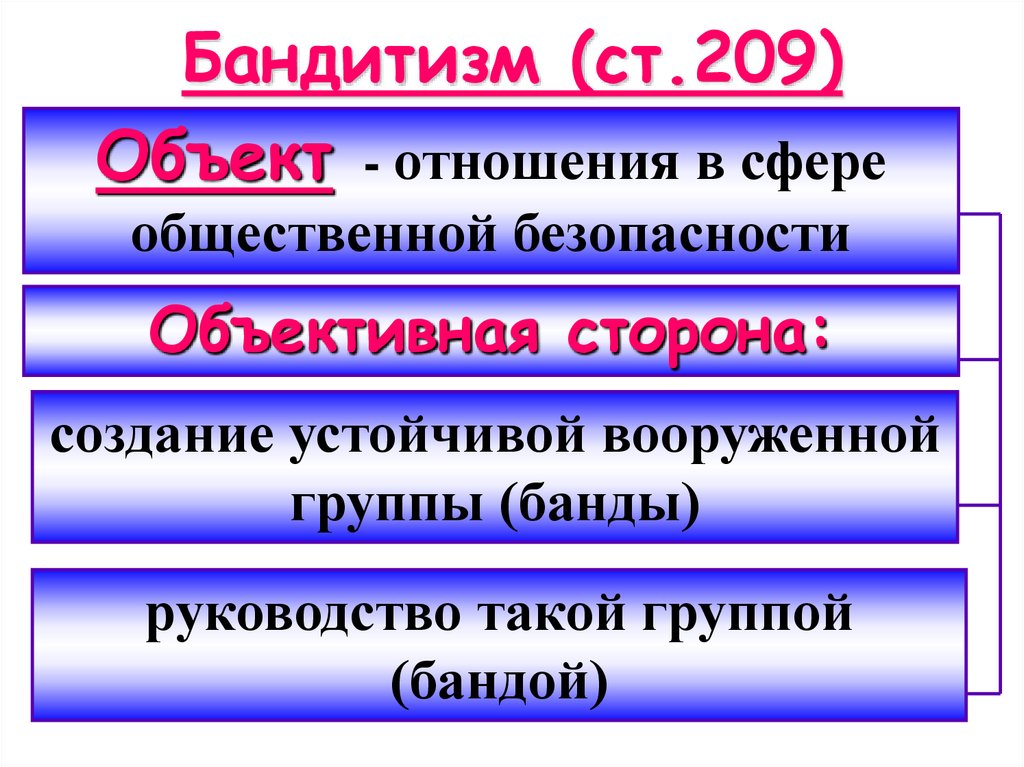 Бандитизм (ст.209)

Объект - отношения в сфере общественной безопасности

Объективная сторона:

создание устойчивой вооруженной группы (банды)

руководство такой группой (бандой)